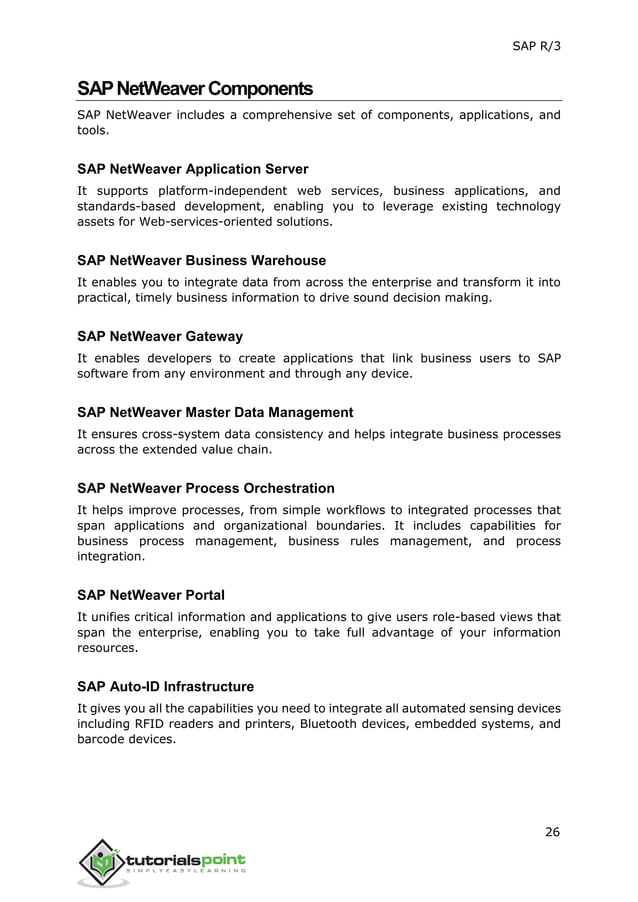 SAP R/3

SAP NetWeaver Components

SAP NetWeaver includes a comprehensive set of components, applications, and tools.

SAP NetWeaver Application Server

It supports platform-independent web services, business applications, and standards-based development, enabling you to leverage existing technology assets for Web-services-oriented solutions.

SAP NetWeaver Business Warehouse

It enables you to integrate data from across the enterprise and transform it into practical, timely business information to drive sound decision making.

SAP NetWeaver Gateway

It enables developers to create applications that link business users to SAP software from any environment and through any device.

SAP NetWeaver Master Data Management

It ensures cross-system data consistency and helps integrate business processes across the extended value chain.

SAP NetWeaver Process Orchestration

It helps improve processes, from simple workflows to integrated processes that span applications and organizational boundaries. It includes capabilities for business process management, business rules management, and process integration.

SAP NetWeaver Portal

It unifies critical information and applications to give users role-based views that span the enterprise, enabling you to take full advantage of your information resources.

SAP Auto-ID Infrastructure

It gives you all the capabilities you need to integrate all automated sensing devices including RFID readers and printers, Bluetooth devices, embedded systems, and barcode devices.

26

tutorialspoint
SIMPLYEASYLEARNING